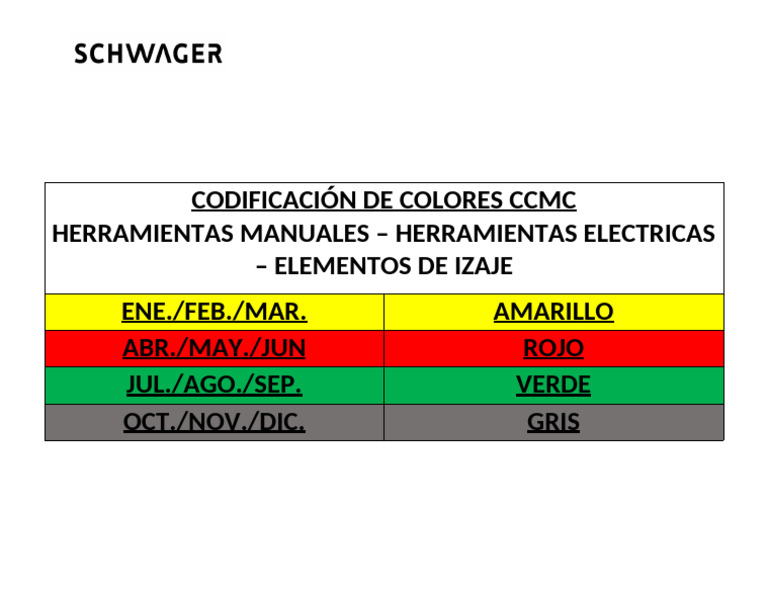 SCHWAGER

| CODIFICACIÓN DE COLORES CCMC HERRAMIENTAS MANUALES – HERRAMIENTAS ELECTRICAS – ELEMENTOS DE IZAJE | |
|---|---|
| ENE./FEB./MAR. | AMARILLO |
| ABR./MAY./JUN | ROJO |
| JUL./AGO./SEP. | VERDE |
| OCT./NOV./DIC. | GRIS |